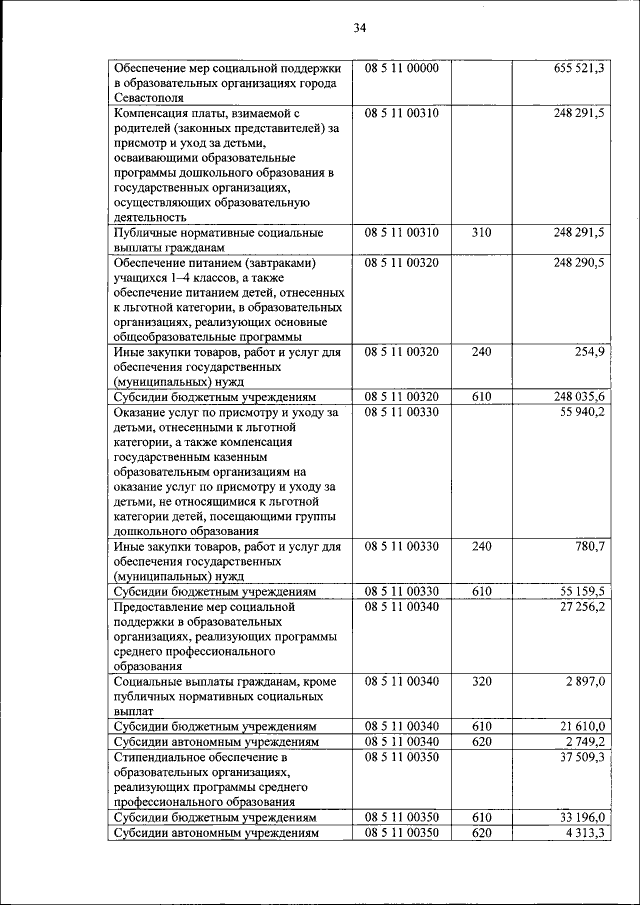 34

| Обеспечение мер социальной поддержки в образовательных организациях города Севастополя | 08 5 11 00000 | | 655 521,3 |
|---|---|---|---|
| Компенсация платы, взимаемой с родителей (законных представителей) за присмотр и уход за детьми, осваивающими образовательные программы дошкольного образования в государственных организациях, осуществляющих образовательную деятельность | 08 5 11 00310 | | 248 291,5 |
| Публичные нормативные социальные выплаты гражданам | 08 5 11 00310 | 310 | 248 291,5 |
| Обеспечение питанием (завтраками) учащихся 1–4 классов, а также обеспечение питанием детей, отнесенных к льготной категории, в образовательных организациях, реализующих основные общеобразовательные программы | 08 5 11 00320 | | 248 290,5 |
| Иные закупки товаров, работ и услуг для обеспечения государственных (муниципальных) нужд | 08 5 11 00320 | 240 | 254,9 |
| Субсидии бюджетным учреждениям | 08 5 11 00320 | 610 | 248 035,6 |
| Оказание услуг по присмотру и уходу за детьми, отнесенными к льготной категории, а также компенсация государственным казенным образовательным организациям на оказание услуг по присмотру и уходу за детьми, не относящимися к льготной категории детей, посещающими группы дошкольного образования | 08 5 11 00330 | | 55 940,2 |
| Иные закупки товаров, работ и услуг для обеспечения государственных (муниципальных) нужд | 08 5 11 00330 | 240 | 780,7 |
| Субсидии бюджетным учреждениям | 08 5 11 00330 | 610 | 55 159,5 |
| Предоставление мер социальной поддержки в образовательных организациях, реализующих программы среднего профессионального образования | 08 5 11 00340 | | 27 256,2 |
| Социальные выплаты гражданам, кроме публичных нормативных социальных выплат | 08 5 11 00340 | 320 | 2 897,0 |
| Субсидии бюджетным учреждениям | 08 5 11 00340 | 610 | 21 610,0 |
| Субсидии автономным учреждениям | 08 5 11 00340 | 620 | 2 749,2 |
| Стипендиальное обеспечение в образовательных организациях, реализующих программы среднего профессионального образования | 08 5 11 00350 | | 37 509,3 |
| Субсидии бюджетным учреждениям | 08 5 11 00350 | 610 | 33 196,0 |
| Субсидии автономным учреждениям | 08 5 11 00350 | 620 | 4 313,3 |